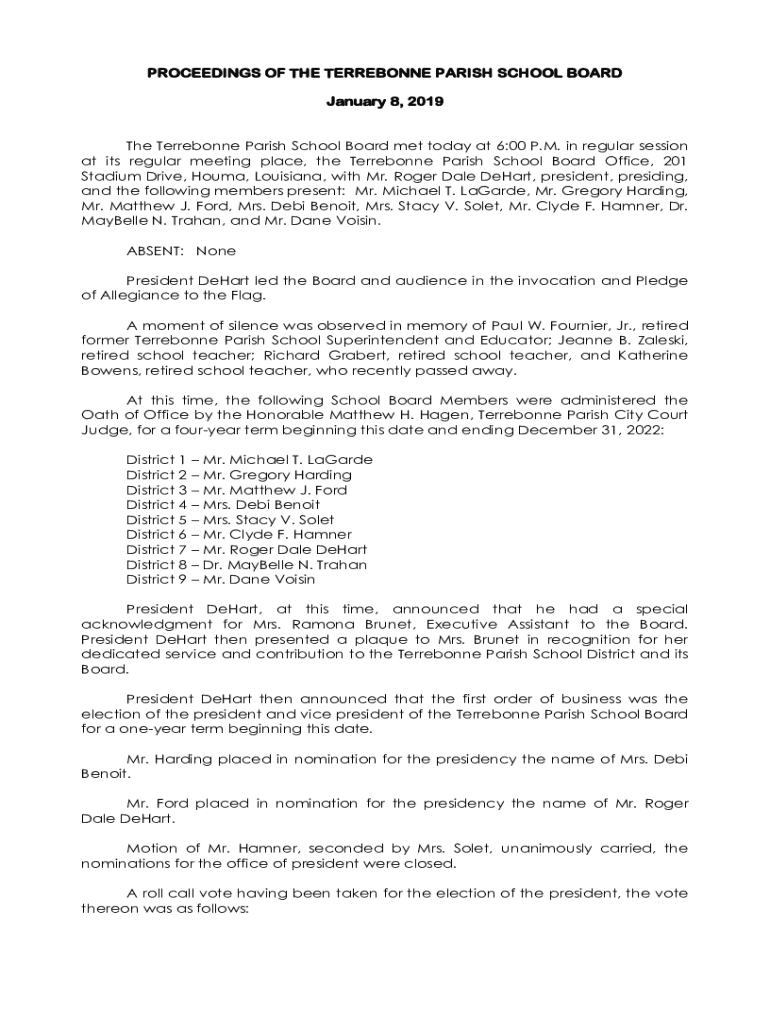 PROCEEDINGS OF THE TERREBONNE PARISH SCHOOL BOARD

January 8, 2019

The Terrebonne Parish School Board met today at 6:00 P.M. in regular session at its regular meeting place, the Terrebonne Parish School Board Office, 201 Stadium Drive, Houma, Louisiana, with Mr. Roger Dale DeHart, president, presiding, and the following members present: Mr. Michael T. LaGarde, Mr. Gregory Harding, Mr. Matthew J. Ford, Mrs. Debi Benoit, Mrs. Stacy V. Solet, Mr. Clyde F. Hamner, Dr. MayBelle N. Trahan, and Mr. Dane Voisin.

ABSENT: None

President DeHart led the Board and audience in the invocation and Pledge of Allegiance to the Flag.

A moment of silence was observed in memory of Paul W. Fournier, Jr., retired former Terrebonne Parish School Superintendent and Educator; Jeanne B. Zaleski, retired school teacher; Richard Grabert, retired school teacher, and Katherine Bowens, retired school teacher, who recently passed away.

At this time, the following School Board Members were administered the Oath of Office by the Honorable Matthew H. Hagen, Terrebonne Parish City Court Judge, for a four-year term beginning this date and ending December 31, 2022:

District 1 – Mr. Michael T. LaGarde
District 2 – Mr. Gregory Harding
District 3 – Mr. Matthew J. Ford
District 4 – Mrs. Debi Benoit
District 5 – Mrs. Stacy V. Solet
District 6 – Mr. Clyde F. Hamner
District 7 – Mr. Roger Dale DeHart
District 8 – Dr. MayBelle N. Trahan
District 9 – Mr. Dane Voisin

President DeHart, at this time, announced that he had a special acknowledgment for Mrs. Ramona Brunet, Executive Assistant to the Board. President DeHart then presented a plaque to Mrs. Brunet in recognition for her dedicated service and contribution to the Terrebonne Parish School District and its Board.

President DeHart then announced that the first order of business was the election of the president and vice president of the Terrebonne Parish School Board for a one-year term beginning this date.

Mr. Harding placed in nomination for the presidency the name of Mrs. Debi Benoit.

Mr. Ford placed in nomination for the presidency the name of Mr. Roger Dale DeHart.

Motion of Mr. Hamner, seconded by Mrs. Solet, unanimously carried, the nominations for the office of president were closed.

A roll call vote having been taken for the election of the president, the vote thereon was as follows: